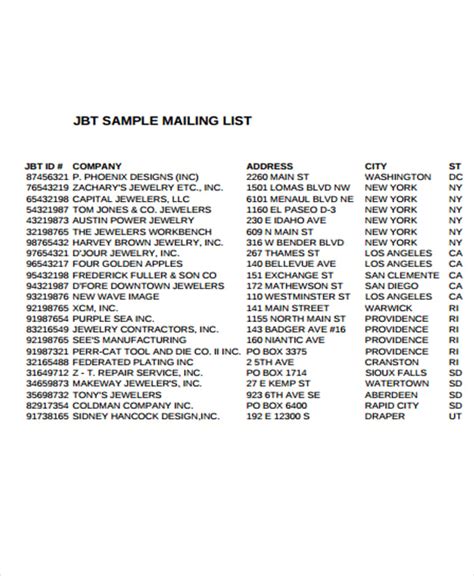 JBT SAMPLE MAILING LIST

| JBT ID # | COMPANY | ADDRESS | CITY | ST |
|---|---|---|---|---|
| 87456321 | P. PHOENIX DESIGNS (INC) | 2260 MAIN ST | WASHINGTON | DC |
| 76543219 | ZACHARY'S JEWELRY ETC., INC. | 1501 LOMAS BLVD NW | NEW YORK | NY |
| 65432198 | CAPITAL JEWELERS, LLC | 6101 MENAUL BLVD NE | NEW YORK | NY |
| 54321987 | TOM JONES & CO. JEWELERS | 1160 EL PASEO D-3 | NEW YORK | NY |
| 43219873 | AUSTIN POWER JEWELRY | 230 E IDAHO AVE | NEW YORK | NY |
| 32198765 | THE JEWELERS WORKBENCH | 609 N MAIN ST | NEW YORK | NY |
| 98765432 | HARVEY BROWN JEWELRY, INC. | 316 W BENDER BLVD | NEW YORK | NY |
| 97654321 | D'JOUR JEWELRY, INC. | 267 THAMES ST | LOS ANGELES | CA |
| 96543217 | FOUR GOLDEN APPLES | 140 BELLEVUE AVE | LOS ANGELES | CA |
| 95432198 | FREDERICK FULLER & SON CO | 151 EXCHANGE ST | SAN CLEMENTE | CA |
| 94321987 | D'FORE DOWNTOWN JEWELERS | 172 MATHEWSON ST | SAN DIEGO | CA |
| 93219876 | NEW WAVE IMAGE | 110 WESTMINSTER ST | LOS ANGELES | CA |
| 92198765 | XCM, INC. | 141 MAIN STREET | WARWICK | RI |
| 91987654 | PURPLE SEA INC. | 1155 NORTH MAIN ST | PROVIDENCE | RI |
| 83216549 | JEWELRY CONTRACTORS, INC. | 143 BADGER AVE #16 | PROVIDENCE | RI |
| 92198765 | SEE'S MANUFACTURING | 160 NIANTIC AVE | PROVIDENCE | RI |
| 91987321 | PERR-CAT TOOL AND DIE CO. II INC. | PO BOX 3375 | PROVIDENCE | RI |
| 32165488 | FEDERATED PLATING INC | 2 5TH AVE | CRANSTON | RI |
| 31649712 | Z - T. REPAIR SERVICE, INC. | PO BOX 1714 | SIOUX FALLS | SD |
| 34659873 | MAKEWAY JEWELER'S, INC. | 27 E KEMP ST | WATERTOWN | SD |
| 35698732 | TONY'S JEWELERS | 923 6TH AVE SE | ABERDEEN | SD |
| 82917354 | COLDMAN COMPANY INC. | PO BOX 6400 | RAPID CITY | SD |
| 91738165 | SIDNEY HANCOCK DESIGN,INC. | 192 E 12300 S | DRAPER | UT |